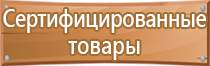 Сертифицированные товары